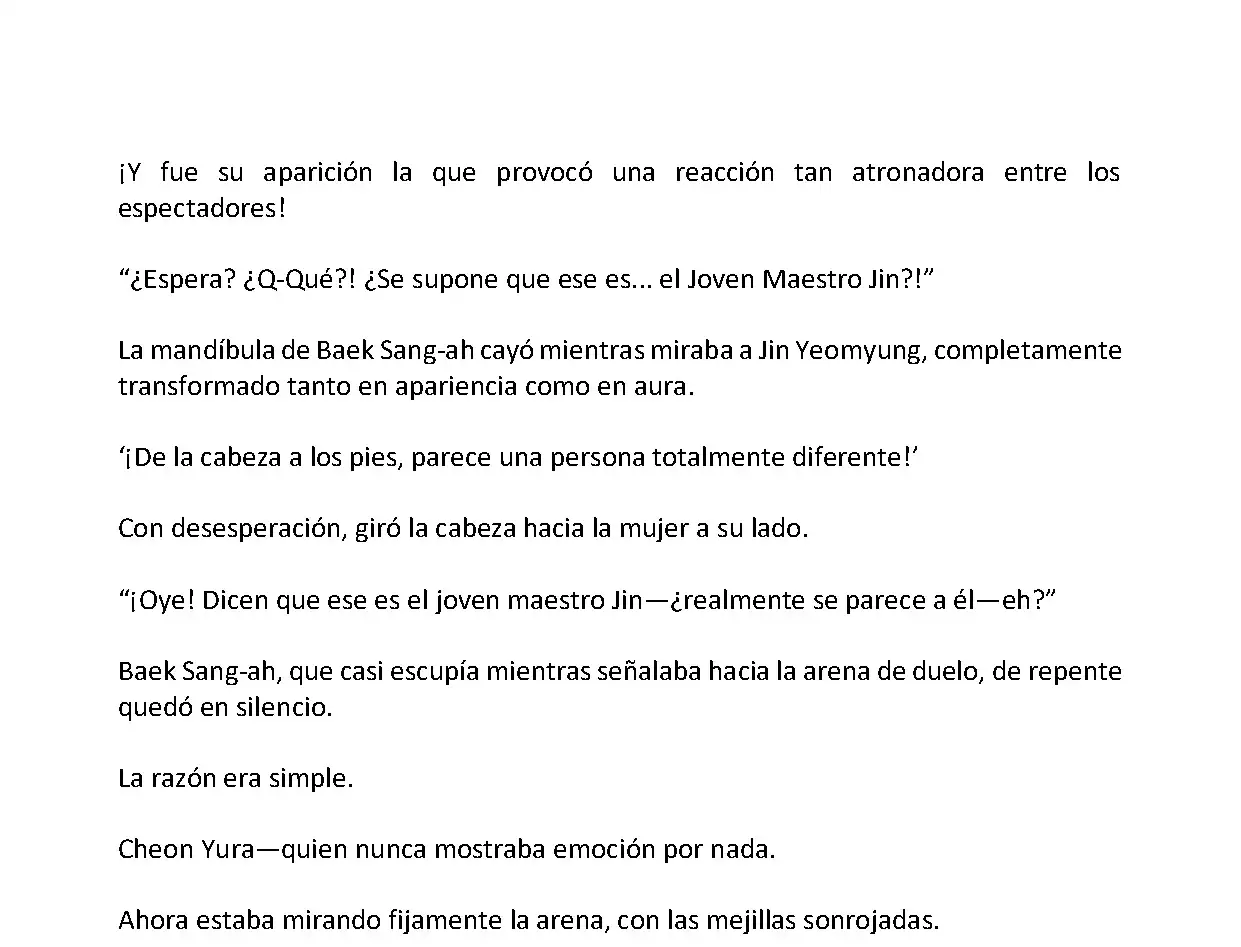 ¡Y fue su aparición la que provocó una reacción tan atronadora entre los espectadores!

“¿Espera? ¿Q-Qué?! ¿Se supone que ese es... el Joven Maestro Jin?!”

La mandíbula de Baek Sang-ah cayó mientras miraba a Jin Yeomyung, completamente transformado tanto en apariencia como en aura.

‘¡De la cabeza a los pies, parece una persona totalmente diferente!’

Con desesperación, giró la cabeza hacia la mujer a su lado.

“¡Oye! Dicen que ese es el joven maestro Jin—¿realmente se parece a él—eh?”

Baek Sang-ah, que casi escupía mientras señalaba hacia la arena de duelo, de repente quedó en silencio.

La razón era simple.

Cheon Yura—quien nunca mostraba emoción por nada.

Ahora estaba mirando fijamente la arena, con las mejillas sonrojadas.